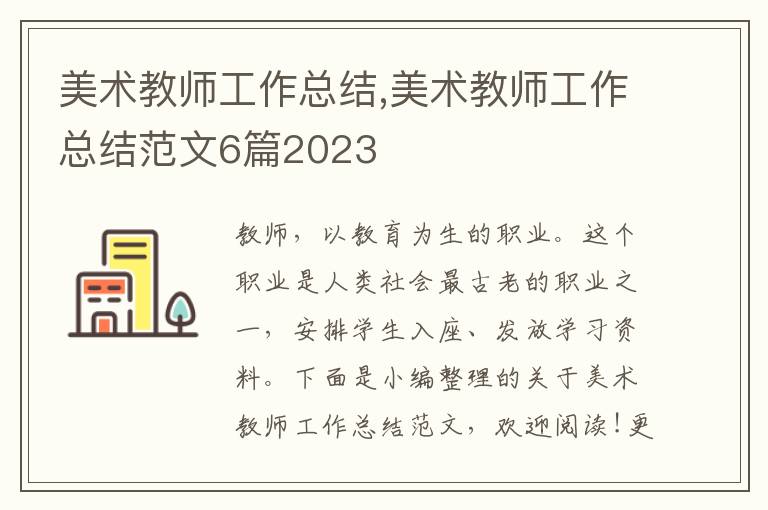 美术教师工作总结,美术教师工作总结范文6篇2023

教师，以教育为生的职业。这个职业是人类社会最古老的职业之一，安排学生入座、发放学习资料。下面是小编整理的关于美术教师工作总结范文，欢迎阅读！更